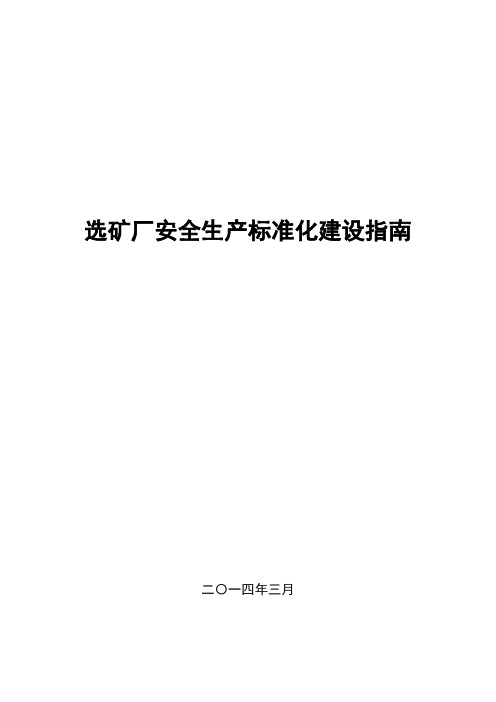 选矿厂安全生产标准化建设指南

二〇一四年三月